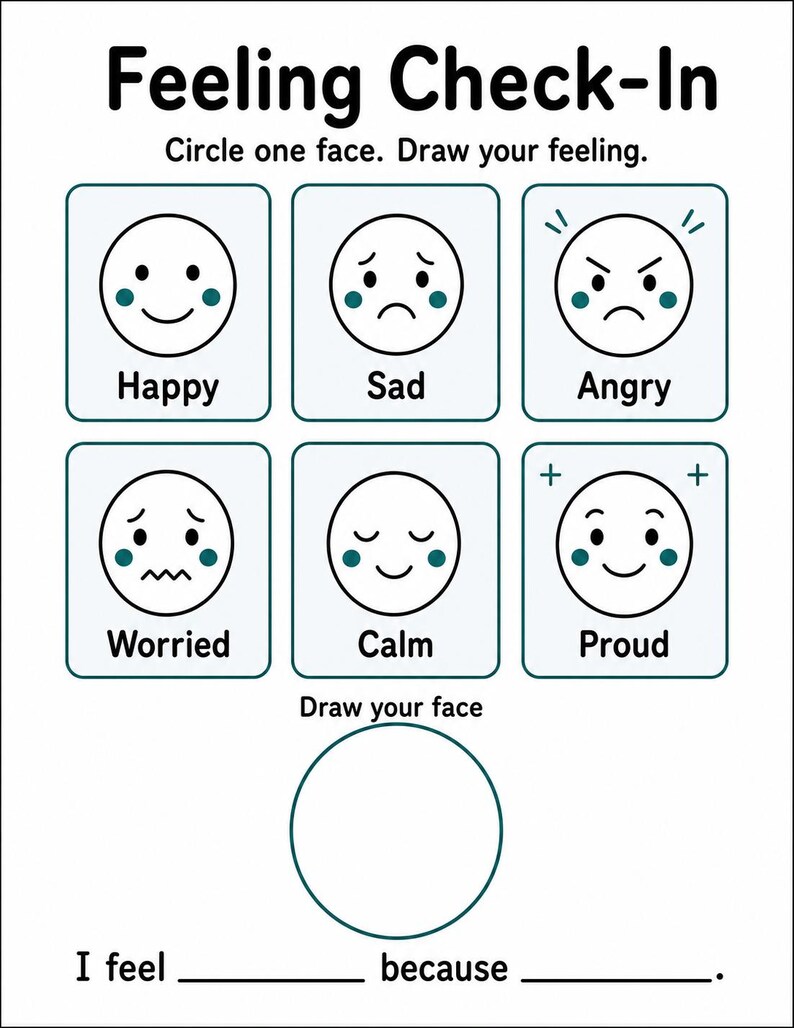 Feeling Check-In

Circle one face. Draw your feeling.

Happy

Sad

Angry

Worried

Calm

Proud

Draw your face

I feel ____ because ____.